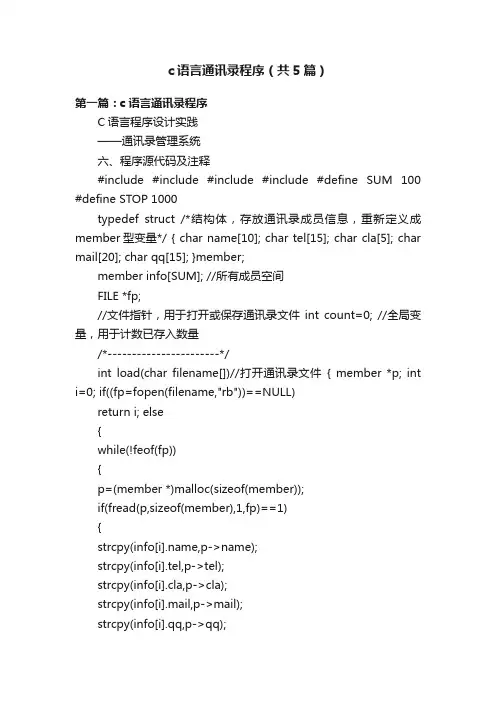 c语言通讯录程序（共5篇）

第一篇：c语言通讯录程序

C语言程序设计实践

——通讯录管理系统

六、程序源代码及注释

#include #include #include #include #define SUM 100 #define STOP 1000

typedef struct /*结构体，存放通讯录成员信息，重新定义成member型变量*/ { char name[10]; char tel[15]; char cla[5]; char mail[20]; char qq[15]; }member;

member info[SUM]; //所有成员空间

FILE *fp;

//文件指针，用于打开或保存通讯录文件 int count=0; //全局变量，用于计数已存入数量

/*-----------------------*/

int load(char filename[])//打开通讯录文件 { member *p; int i=0; if((fp=fopen(filename,"rb"))==NULL)

return i; else

{

while(!feof(fp))

{

p=(member *)malloc(sizeof(member));

if(fread(p,sizeof(member),1,fp)==1)

{

strcpy(info[i].name,p->name);

strcpy(info[i].tel,p->tel);

strcpy(info[i].cla,p->cla);

strcpy(info[i].mail,p->mail);

strcpy(info[i].qq,p->qq);